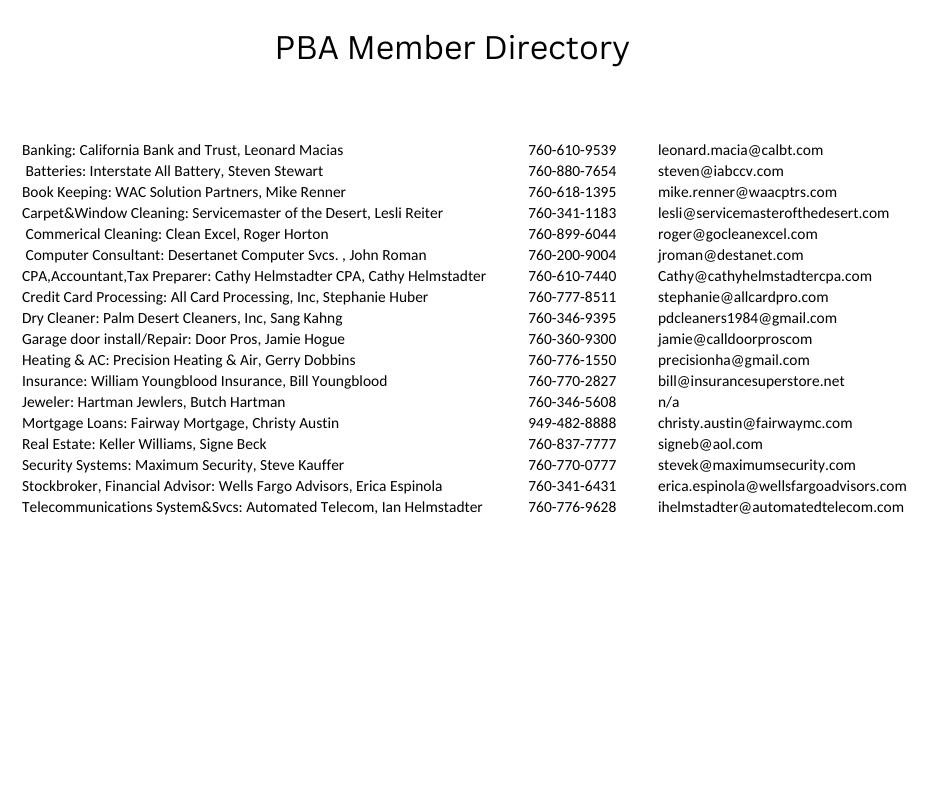 PBA Member Directory

| | | |
|---|---|---|
| Banking: California Bank and Trust, Leonard Macias | 760-610-9539 | leonard.macia@calbt.com |
| Batteries: Interstate All Battery, Steven Stewart | 760-880-7654 | steven@iabccv.com |
| Book Keeping: WAC Solution Partners, Mike Renner | 760-618-1395 | mike.renner@waacptrs.com |
| Carpet&Window Cleaning: Servicemaster of the Desert, Lesli Reiter | 760-341-1183 | lesli@servicemasterofthedesert.com |
| Commerical Cleaning: Clean Excel, Roger Horton | 760-899-6044 | roger@gocleanexcel.com |
| Computer Consultant: Desertanet Computer Svcs. , John Roman | 760-200-9004 | jroman@destanet.com |
| CPA,Accountant,Tax Preparer: Cathy Helmstadter CPA, Cathy Helmstadter | 760-610-7440 | Cathy@cathyhelmstadtercpa.com |
| Credit Card Processing: All Card Processing, Inc, Stephanie Huber | 760-777-8511 | stephanie@allcardpro.com |
| Dry Cleaner: Palm Desert Cleaners, Inc, Sang Kahng | 760-346-9395 | pdcleaners1984@gmail.com |
| Garage door install/Repair: Door Pros, Jamie Hogue | 760-360-9300 | jamie@calldoorproscom |
| Heating & AC: Precision Heating & Air, Gerry Dobbins | 760-776-1550 | precisionha@gmail.com |
| Insurance: William Youngblood Insurance, Bill Youngblood | 760-770-2827 | bill@insurancesuperstore.net |
| Jeweler: Hartman Jewlers, Butch Hartman | 760-346-5608 | n/a |
| Mortgage Loans: Fairway Mortgage, Christy Austin | 949-482-8888 | christy.austin@fairwaymc.com |
| Real Estate: Keller Williams, Signe Beck | 760-837-7777 | signeb@aol.com |
| Security Systems: Maximum Security, Steve Kauffer | 760-770-0777 | stevek@maximumsecurity.com |
| Stockbroker, Financial Advisor: Wells Fargo Advisors, Erica Espinola | 760-341-6431 | erica.espinola@wellsfargoadvisors.com |
| Telecommunications System&Svcs: Automated Telecom, Ian Helmstadter | 760-776-9628 | ihelmstadter@automatedtelecom.com |